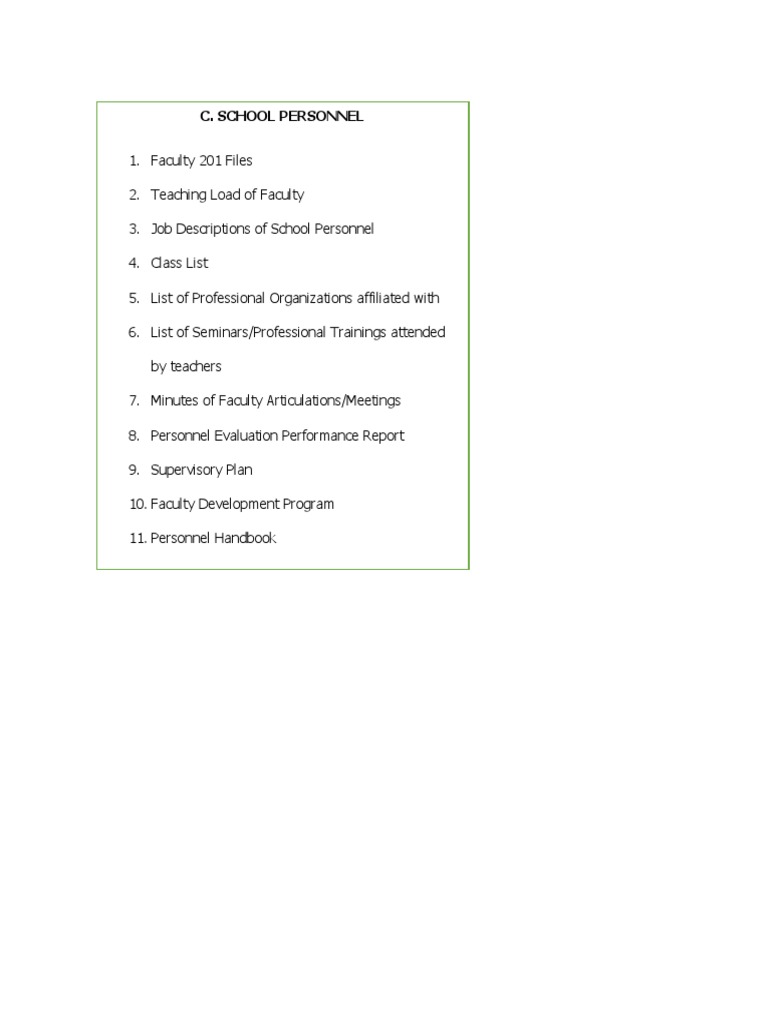 C. SCHOOL PERSONNEL

1. Faculty 201 Files
2. Teaching Load of Faculty
3. Job Descriptions of School Personnel
4. Class List
5. List of Professional Organizations affiliated with
6. List of Seminars/Professional Trainings attended by teachers
7. Minutes of Faculty Articulations/Meetings
8. Personnel Evaluation Performance Report
9. Supervisory Plan
10. Faculty Development Program
11. Personnel Handbook